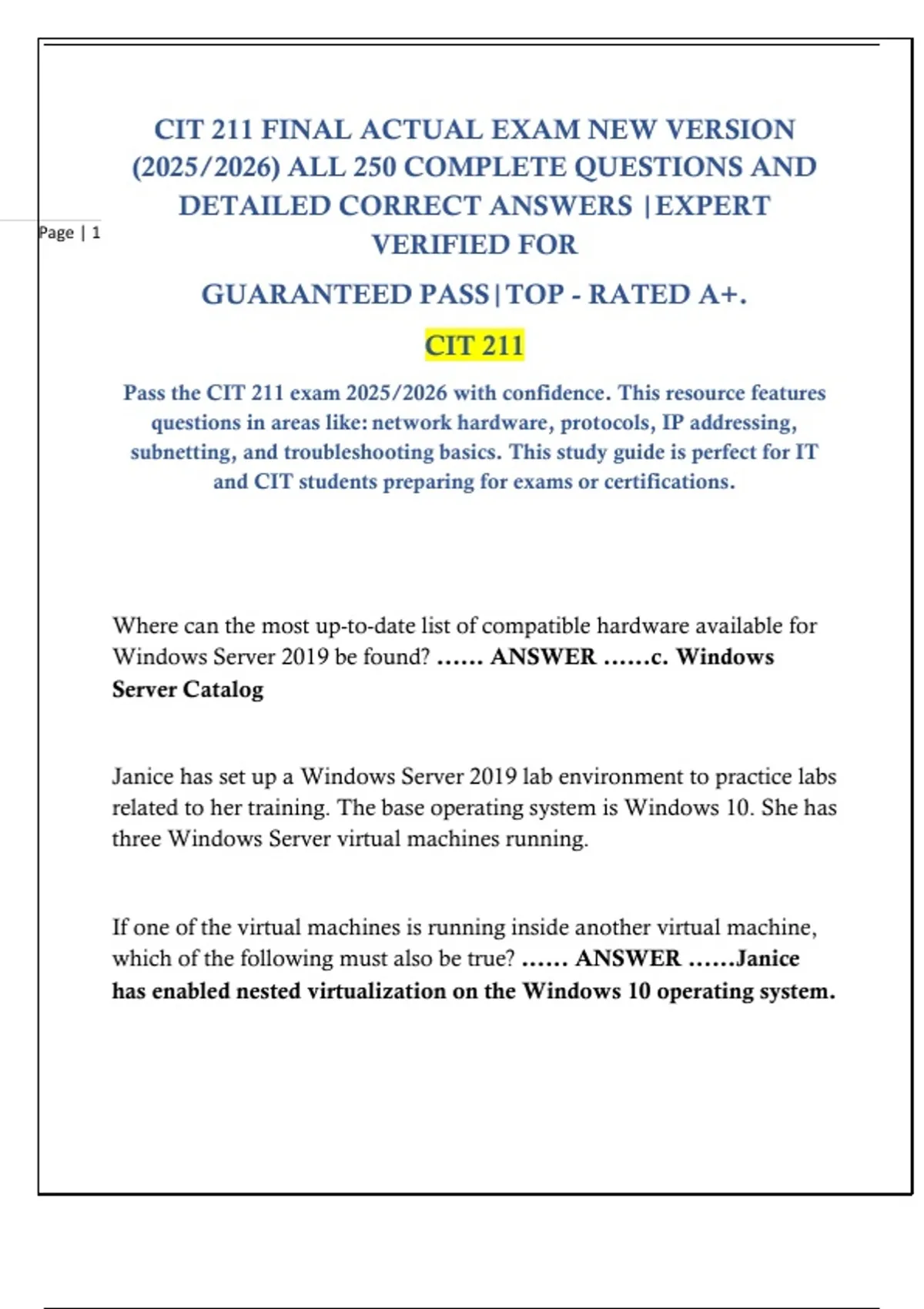 Page | 1

CIT 211 FINAL ACTUAL EXAM NEW VERSION (2025/2026) ALL 250 COMPLETE QUESTIONS AND DETAILED CORRECT ANSWERS |EXPERT VERIFIED FOR

GUARANTEED PASS|TOP - RATED A+.

CIT 211

Pass the CIT 211 exam 2025/2026 with confidence. This resource features questions in areas like: network hardware, protocols, IP addressing, subnetting, and troubleshooting basics. This study guide is perfect for IT and CIT students preparing for exams or certifications.

Where can the most up-to-date list of compatible hardware available for Windows Server 2019 be found? …… ANSWER ……c. Windows Server Catalog

Janice has set up a Windows Server 2019 lab environment to practice labs related to her training. The base operating system is Windows 10. She has three Windows Server virtual machines running.

If one of the virtual machines is running inside another virtual machine, which of the following must also be true? …… ANSWER ……Janice has enabled nested virtualization on the Windows 10 operating system.